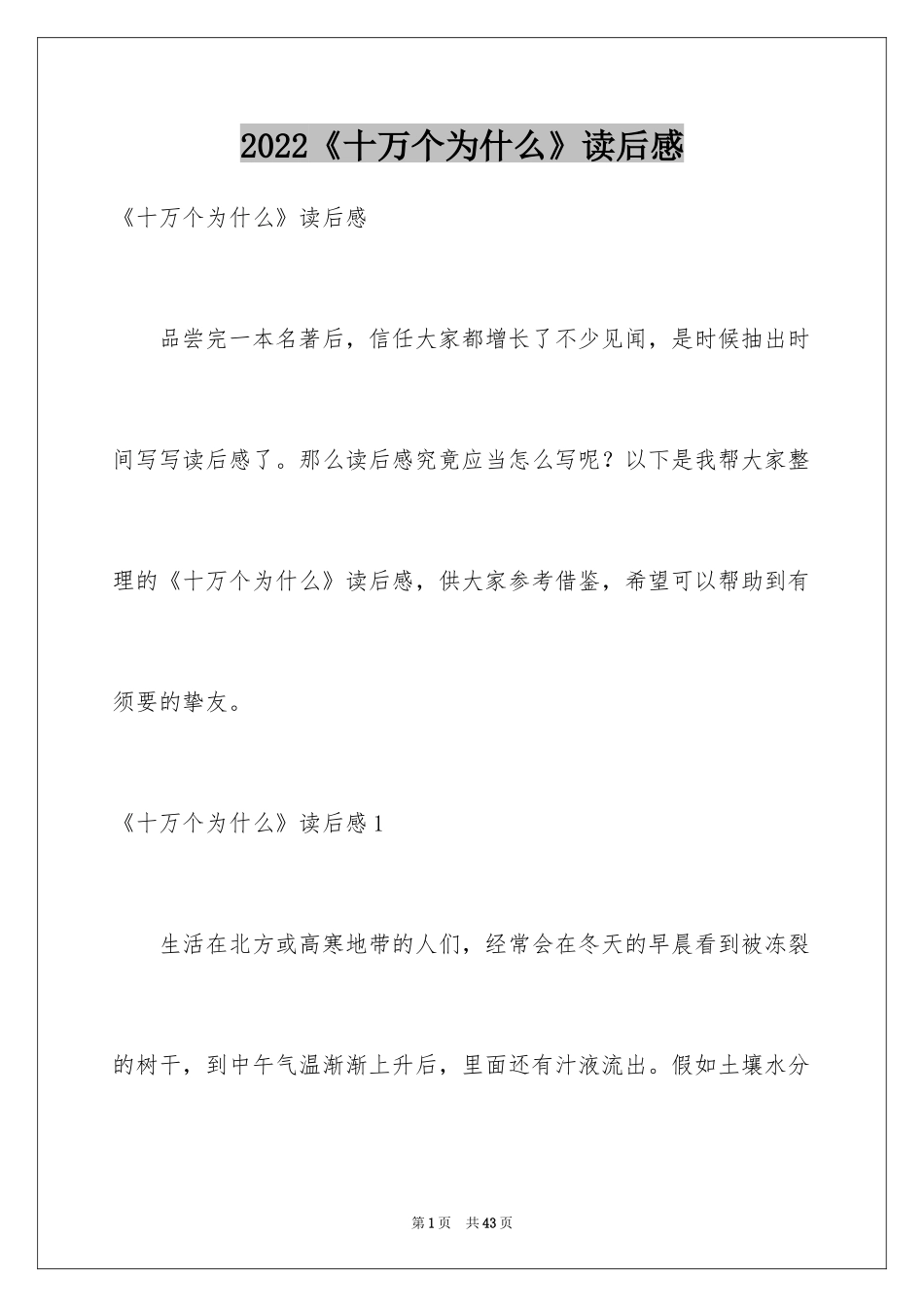 2022《十万个为什么》读后感

《十万个为什么》读后感

品尝完一本名著后，信任大家都增长了不少见闻，是时候抽出时间写写读后感了。那么读后感究竟应当怎么写呢？以下是我帮大家整理的《十万个为什么》读后感，供大家参考借鉴，希望可以帮助到有须要的挚友。

《十万个为什么》读后感1

生活在北方或高寒地带的人们，经常会在冬天的早晨看到被冻裂的树干，到中午气温渐渐上升后，里面还有汁液流出。假如土壤水分

第1页 共43页